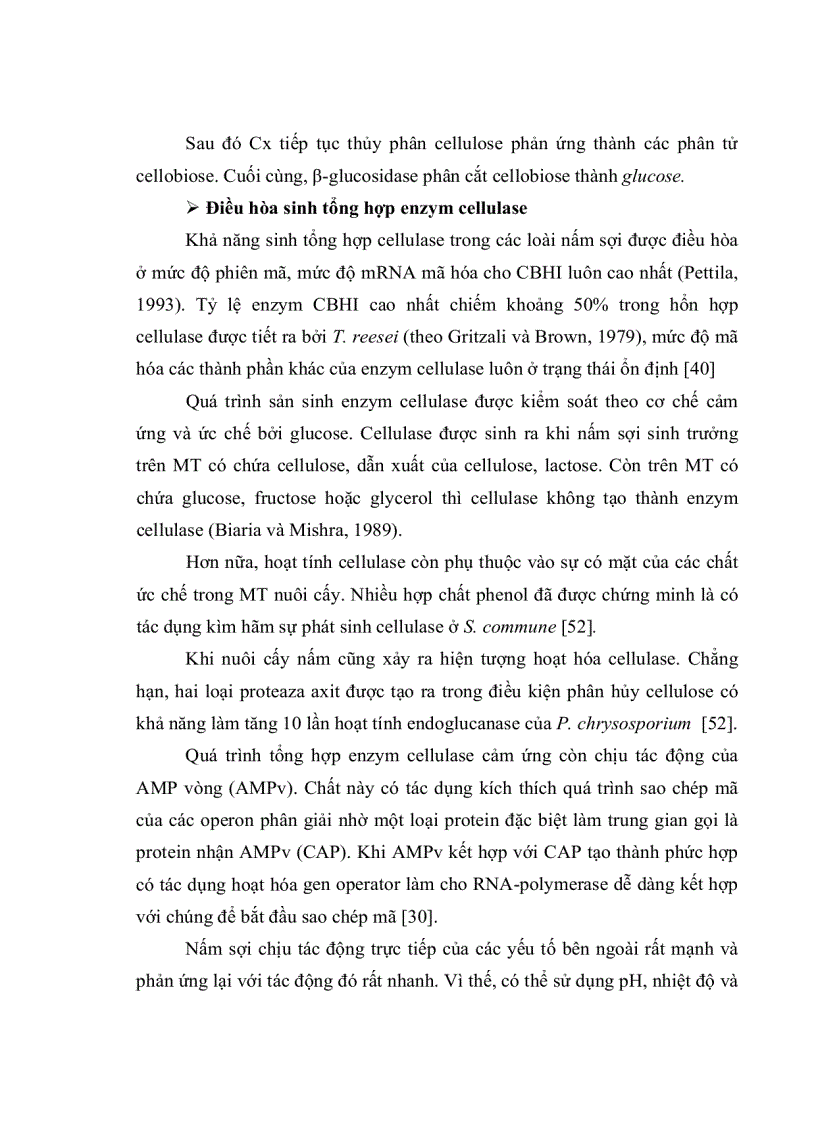 Sau đó Cx tiếp tục thủy phân cellulose phản ứng thành các phân tử cellobiose. Cuối cùng, β-glucosidase phân cắt cellobiose thành glucose.

➢ Điều hòa sinh tổng hợp enzym cellulase

Khả năng sinh tổng hợp cellulase trong các loài nấm sợi được điều hòa ở mức độ phiên mã, mức độ mRNA mã hóa cho CBHI luôn cao nhất (Pettila, 1993). Tỷ lệ enzym CBHI cao nhất chiếm khoảng 50% trong hỗn hợp cellulase được tiết ra bởi T. reesei (theo Gritzali và Brown, 1979), mức độ mã hóa các thành phần khác của enzym cellulase luôn ở trạng thái ổn định [40]

Quá trình sản sinh enzym cellulase được kiểm soát theo cơ chế cảm ứng và ức chế bởi glucose. Cellulase được sinh ra khi nấm sợi sinh trưởng trên MT có chứa cellulose, dẫn xuất của cellulose, lactose. Còn trên MT có chứa glucose, fructose hoặc glycerol thì cellulase không tạo thành enzym cellulase (Biaria và Mishra, 1989).

Hơn nữa, hoạt tính cellulase còn phụ thuộc vào sự có mặt của các chất ức chế trong MT nuôi cấy. Nhiều hợp chất phenol đã được chứng minh là có tác dụng kìm hãm sự phát sinh cellulase ở S. commune [52].

Khi nuôi cấy nấm cũng xảy ra hiện tượng hoạt hóa cellulase. Chẳng hạn, hai loại proteaza axit được tạo ra trong điều kiện phân hủy cellulose có khả năng làm tăng 10 lần hoạt tính endoglucanase của P. chrysosporium [52].

Quá trình tổng hợp enzym cellulase cảm ứng còn chịu tác động của AMP vòng (AMPv). Chất này có tác dụng kích thích quá trình sao chép mã của các operon phân giải nhờ một loại protein đặc biệt làm trung gian gọi là protein nhận AMPv (CAP). Khi AMPv kết hợp với CAP tạo thành phức hợp có tác dụng hoạt hóa gen operator làm cho RNA-polymerase dễ dàng kết hợp với chúng để bắt đầu sao chép mã [30].

Nấm sợi chịu tác động trực tiếp của các yếu tố bên ngoài rất mạnh và phản ứng lại với tác động đó rất nhanh. Vì thế, có thể sử dụng pH, nhiệt độ và